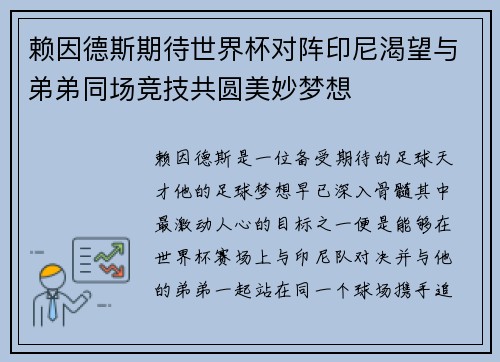 赖因德斯期待世界杯对阵印尼渴望与弟弟同场竞技共圆美妙梦想

赖因德斯是一位备受期待的足球天才他的足球梦想早已深入骨髓其中最激动人心的目标之一便是能够在世界杯赛场上与印尼队对决并与他的弟弟一起站在同一个球场携手追